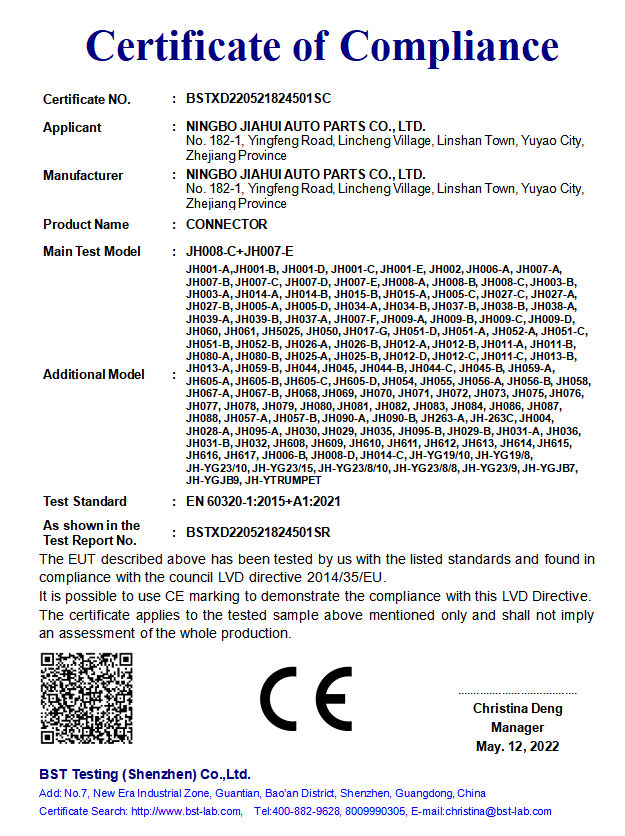 Certificate of Compliance

Certificate NO. : BSTXD220521824501SC

Applicant : NINGBO JIAHUI AUTO PARTS CO., LTD.
No. 182-1, Yingfeng Road, Lincheng Village, Linshan Town, Yuyao City, Zhejiang Province

Manufacturer : NINGBO JIAHUI AUTO PARTS CO., LTD.
No. 182-1, Yingfeng Road, Lincheng Village, Linshan Town, Yuyao City, Zhejiang Province

Product Name : CONNECTOR

Main Test Model : JH008-C+JH007-E

Additional Model : JH001-A,JH001-B, JH001-D, JH001-C, JH001-E, JH002, JH006-A, JH007-A, JH007-B, JH007-C, JH007-D, JH007-E, JH008-A, JH008-B, JH008-C, JH003-B, JH003-A, JH014-A, JH014-B, JH015-B, JH015-A, JH005-C, JH027-C, JH027-A, JH027-B, JH005-A, JH005-D, JH034-A, JH034-B, JH037-B, JH038-B, JH038-A, JH039-A, JH039-B, JH037-A, JH007-F, JH009-A, JH009-B, JH009-C, JH009-D, JH060, JH061, JH5025, JH050, JH017-G, JH051-D, JH051-A, JH052-A, JH051-C, JH051-B, JH052-B, JH026-A, JH026-B, JH012-A, JH012-B, JH011-A, JH011-B, JH080-A, JH080-B, JH025-A, JH025-B, JH012-D, JH012-C, JH011-C, JH013-B, JH013-A, JH059-B, JH044, JH045, JH044-B, JH044-C, JH045-B, JH059-A, JH605-A, JH605-B, JH605-C, JH605-D, JH054, JH055, JH056-A, JH056-B, JH058, JH067-A, JH067-B, JH068, JH069, JH070, JH071, JH072, JH073, JH075, JH076, JH077, JH078, JH079, JH080, JH081, JH082, JH083, JH084, JH086, JH087, JH088, JH057-A, JH057-B, JH090-A, JH090-B, JH263-A, JH-263C, JH004, JH028-A, JH095-A, JH030, JH029, JH035, JH095-B, JH029-B, JH031-A, JH036, JH031-B, JH032, JH608, JH609, JH610, JH611, JH612, JH613, JH614, JH615, JH616, JH617, JH006-B, JH008-D, JH014-C, JH-YG19/10, JH-YG19/8, JH-YG23/10, JH-YG23/15, JH-YG23/8/10, JH-YG23/8/8, JH-YG23/9, JH-YGJB7, JH-YGJB9, JH-YTRUMPET

Test Standard : EN 60320-1:2015+A1:2021

As shown in the Test Report No. : BSTXD220521824501SR

The EUT described above has been tested by us with the listed standards and found in compliance with the council LVD directive 2014/35/EU.
It is possible to use CE marking to demonstrate the compliance with this LVD Directive.
The certificate applies to the tested sample above mentioned only and shall not imply an assessment of the whole production.

CE

Christina Deng
Manager
May. 12, 2022

BST Testing (Shenzhen) Co.,Ltd.
Add: No.7, New Era Industrial Zone, Guantian, Bao'an District, Shenzhen, Guangdong, China
Certificate Search: http://www.bst-lab.com, Tel:400-882-9628, 8009990305, E-mail:christina@bst-lab.com